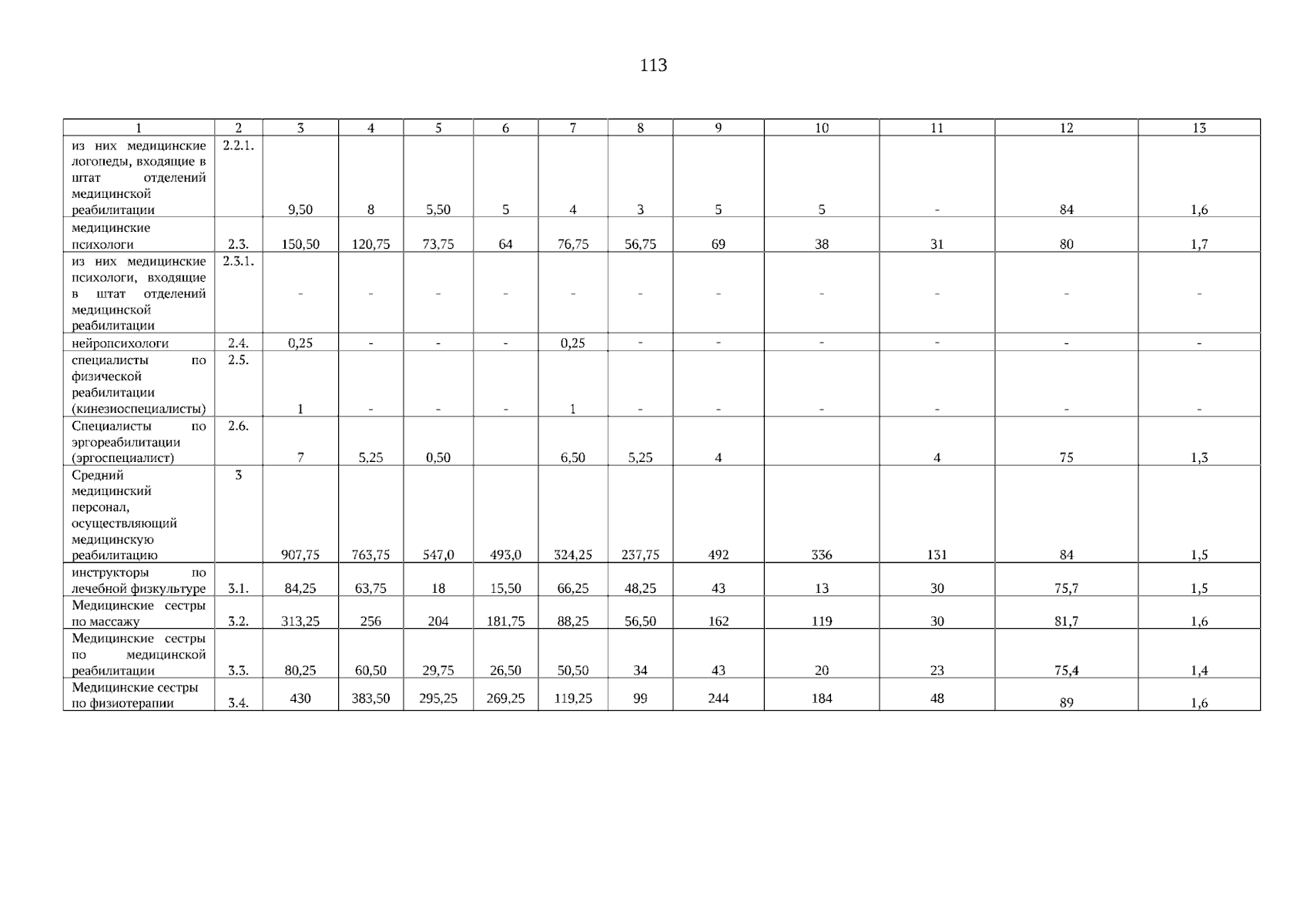 113

| 1 | 2 | 3 | 4 | 5 | 6 | 7 | 8 | 9 | 10 | 11 | 12 | 13 |
|---|---|---|---|---|---|---|---|---|---|---|---|---|
| из них медицинские логопеды, входящие в штат отделений медицинской реабилитации | 2.2.1. | 9,50 | 8 | 5,50 | 5 | 4 | 3 | 5 | 5 | - | 84 | 1,6 |
| медицинские психологи | 2.3. | 150,50 | 120,75 | 73,75 | 64 | 76,75 | 56,75 | 69 | 38 | 31 | 80 | 1,7 |
| из них медицинские психологи, входящие в штат отделений медицинской реабилитации | 2.3.1. | - | - | - | - | - | - | - | - | - | - | - |
| нейропсихологи | 2.4. | 0,25 | - | - | - | 0,25 | - | - | - | - | - | - |
| специалисты по физической реабилитации (кинезиоспециалисты) | 2.5. | 1 | - | - | - | 1 | - | - | - | - | - | - |
| Специалисты по эргореабилитации (эргоспециалист) | 2.6. | 7 | 5,25 | 0,50 | | 6,50 | 5,25 | 4 | | 4 | 75 | 1,3 |
| Средний медицинский персонал, осуществляющий медицинскую реабилитацию | 3 | 907,75 | 763,75 | 547,0 | 493,0 | 324,25 | 237,75 | 492 | 336 | 131 | 84 | 1,5 |
| инструкторы по лечебной физкультуре | 3.1. | 84,25 | 63,75 | 18 | 15,50 | 66,25 | 48,25 | 43 | 13 | 30 | 75,7 | 1,5 |
| Медицинские сестры по массажу | 3.2. | 313,25 | 256 | 204 | 181,75 | 88,25 | 56,50 | 162 | 119 | 30 | 81,7 | 1,6 |
| Медицинские сестры по медицинской реабилитации | 3.3. | 80,25 | 60,50 | 29,75 | 26,50 | 50,50 | 34 | 43 | 20 | 23 | 75,4 | 1,4 |
| Медицинские сестры по физиотерапии | 3.4. | 430 | 383,50 | 295,25 | 269,25 | 119,25 | 99 | 244 | 184 | 48 | 89 | 1,6 |